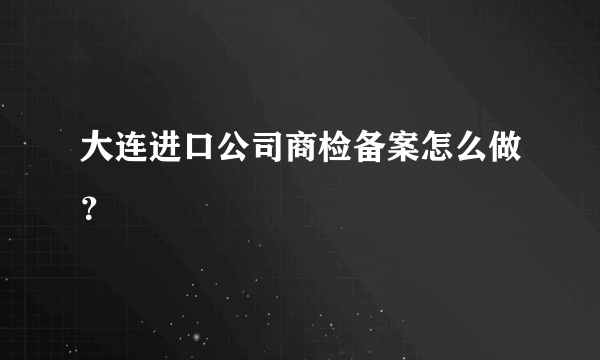 大连进口公司商检备案怎么做？